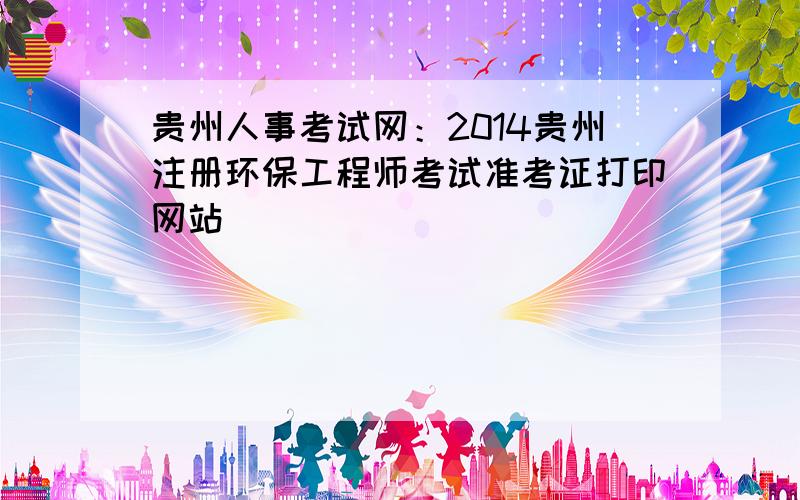 贵州人事考试网：2014贵州注册环保工程师考试准考证打印网站